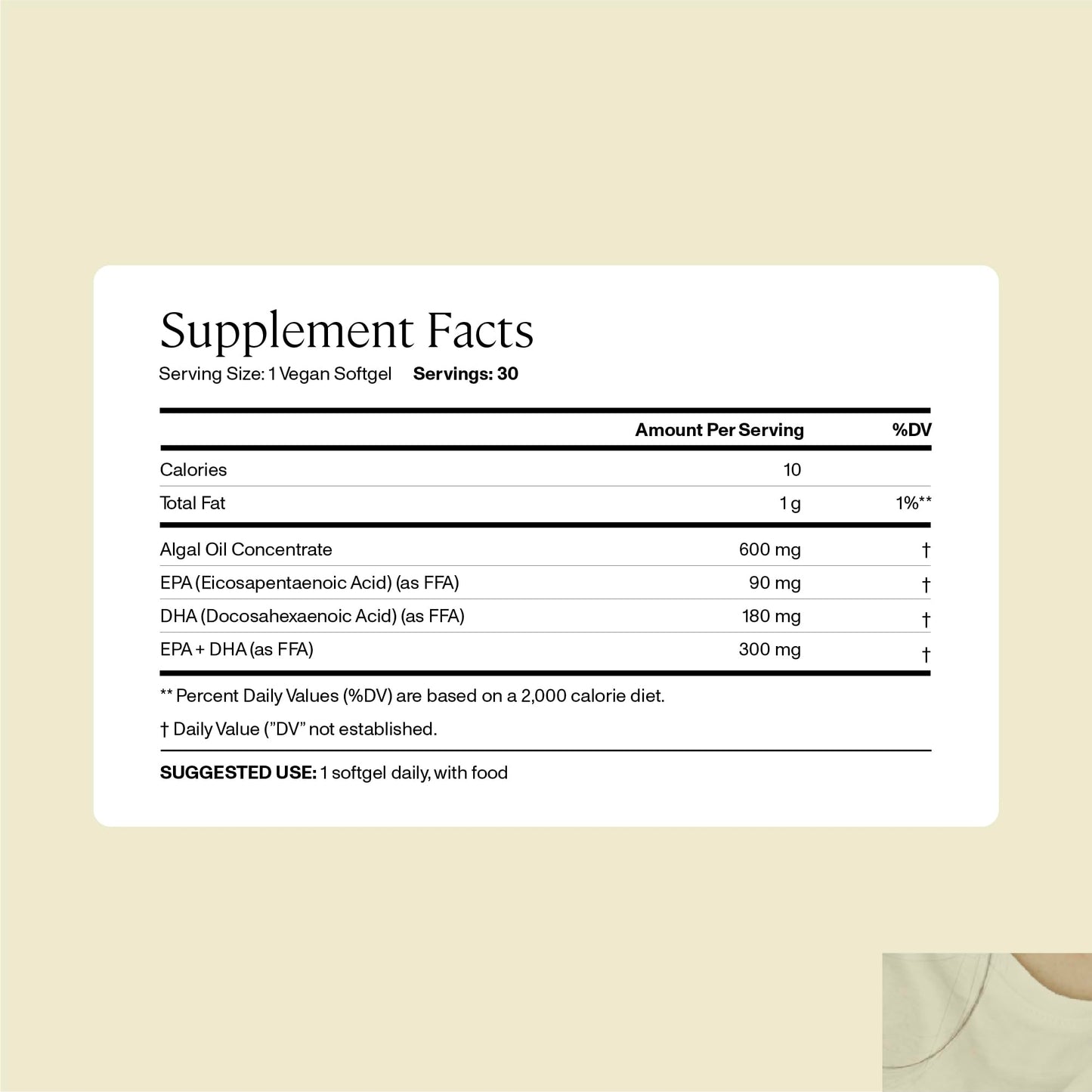 Supplement Facts
Serving Size: 1 Vegan Softgel Servings: 30

|  | Amount Per Serving | %DV |
|---|---|---|
| Calories | 10 |  |
| Total Fat | 1 g | 1%** |
| Algal Oil Concentrate | 600 mg | † |
| EPA (Eicosapentaenoic Acid) (as FFA) | 90 mg | † |
| DHA (Docosahexaenoic Acid) (as FFA) | 180 mg | † |
| EPA + DHA (as FFA) | 300 mg | † |

** Percent Daily Values (%DV) are based on a 2,000 calorie diet.

† Daily Value ("DV" not established.

SUGGESTED USE: 1 softgel daily, with food